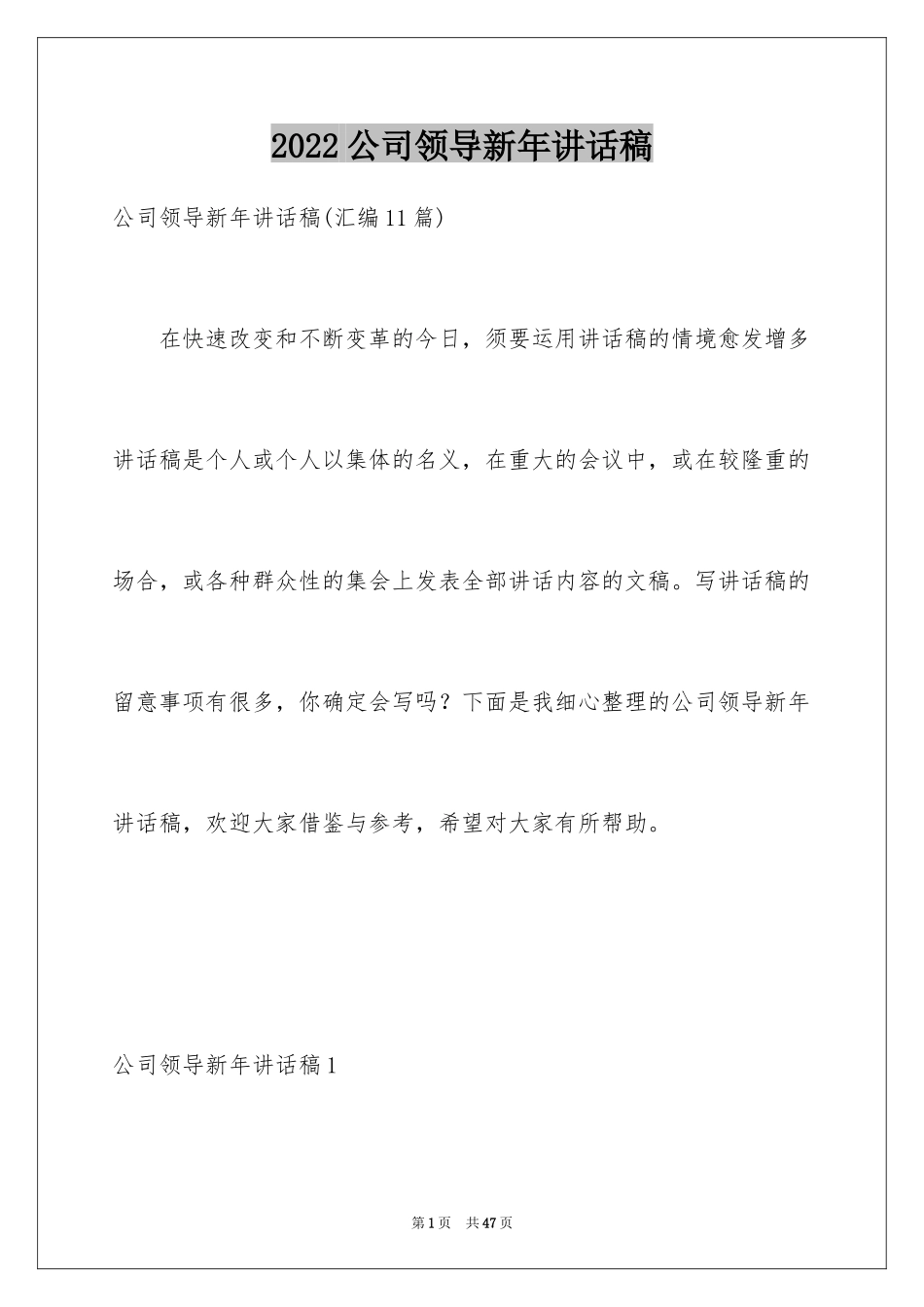 2022公司领导新年讲话稿

公司领导新年讲话稿(汇编11篇)

在快速改变和不断变革的今日，须要运用讲话稿的情境愈发增多讲话稿是个人或个人以集体的名义，在重大的会议中，或在较隆重的场合，或各种群众性的集会上发表全部讲话内容的文稿。写讲话稿的留意事项有很多，你确定会写吗？下面是我细心整理的公司领导新年讲话稿，欢迎大家借鉴与参考，希望对大家有所帮助。

公司领导新年讲话稿1

第1页 共47页